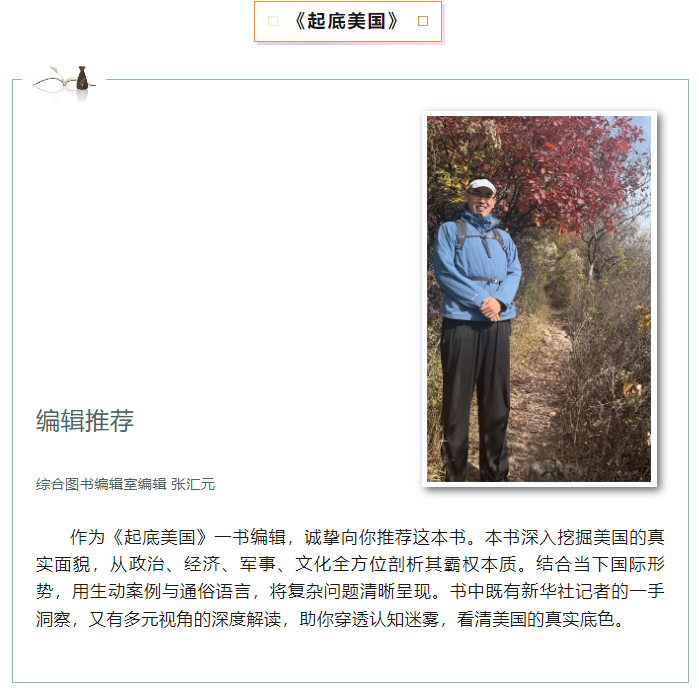 《起底美国》

编辑推荐

综合图书编辑室编辑 张汇元

作为《起底美国》一书编辑，诚挚向你推荐这本书。本书深入挖掘美国的真实面貌，从政治、经济、军事、文化全方位剖析其霸权本质。结合当下国际形势，用生动案例与通俗语言，将复杂问题清晰呈现。书中既有新华社记者的一手洞察，又有多元视角的深度解读，助你穿透认知迷雾，看清美国的真实底色。